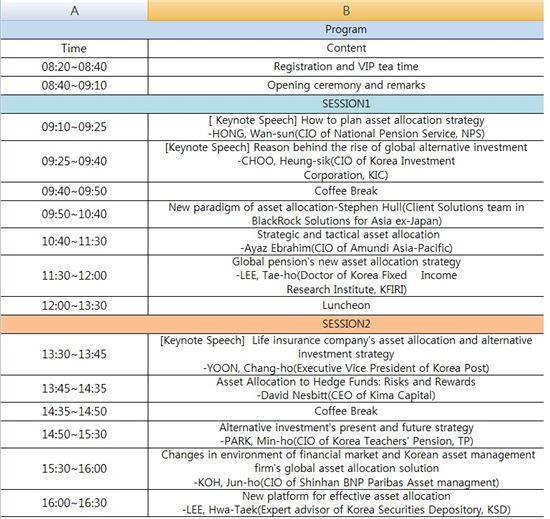 | A | B |
|---|---|
| Program | |
| Time | Content |
| 08:20~08:40 | Registration and VIP tea time |
| 08:40~09:10 | Opening ceremony and remarks |
| SESSION1 | |
| 09:10~09:25 | [ Keynote Speech] How to plan asset allocation strategy -HONG, Wan-sun(CIO of National Pension Service, NPS) |
| 09:25~09:40 | [Keynote Speech] Reason behind the rise of global alternative investment -CHOO, Heung-sik(CIO of Korea Investment Corporation, KIC) |
| 09:40~09:50 | Coffee Break |
| 09:50~10:40 | New paradigm of asset allocation-Stephen Hull(Client Solutions team in BlackRock Solutions for Asia ex-Japan) |
| 10:40~11:30 | Strategic and tactical asset allocation -Ayaz Ebrahim(CIO of Amundi Asia-Pacific) |
| 11:30~12:00 | Global pension's new asset allocation strategy -LEE, Tae-ho(Doctor of Korea Fixed Income Research Institute, KFIRI) |
| 12:00~13:30 | Luncheon |
| SESSION2 | |
| 13:30~13:45 | [Keynote Speech] Life insurance company's asset allocation and alternative investment strategy -YOON, Chang-ho(Executive Vice President of Korea Post) |
| 13:45~14:35 | Asset Allocation to Hedge Funds: Risks and Rewards -David Nesbitt(CEO of Kima Capital) |
| 14:35~14:50 | Coffee Break |
| 14:50~15:30 | Alternative investment's present and future strategy -PARK, Min-ho(CIO of Korea Teachers' Pension, TP) |
| 15:30~16:00 | Changes in environment of financial market and Korean asset management firm's global asset allocation solution -KOH, Jun-ho(CIO of Shinhan BNP Paribas Asset managment) |
| 16:00~16:30 | New platform for effective asset allocation -LEE, Hwa-Taek(Expert advisor of Korea Securities Depository, KSD) |